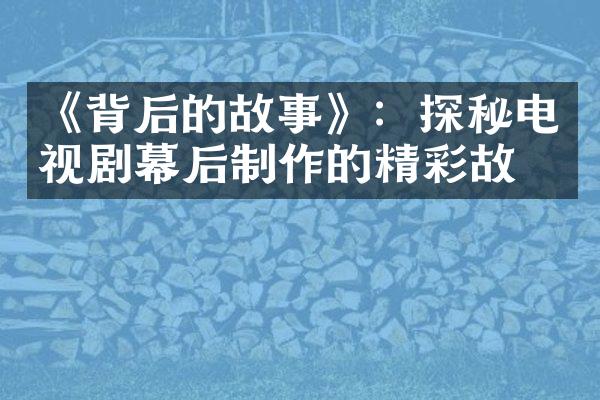 《背后的故事》：探秘电视剧幕后制作的精彩故